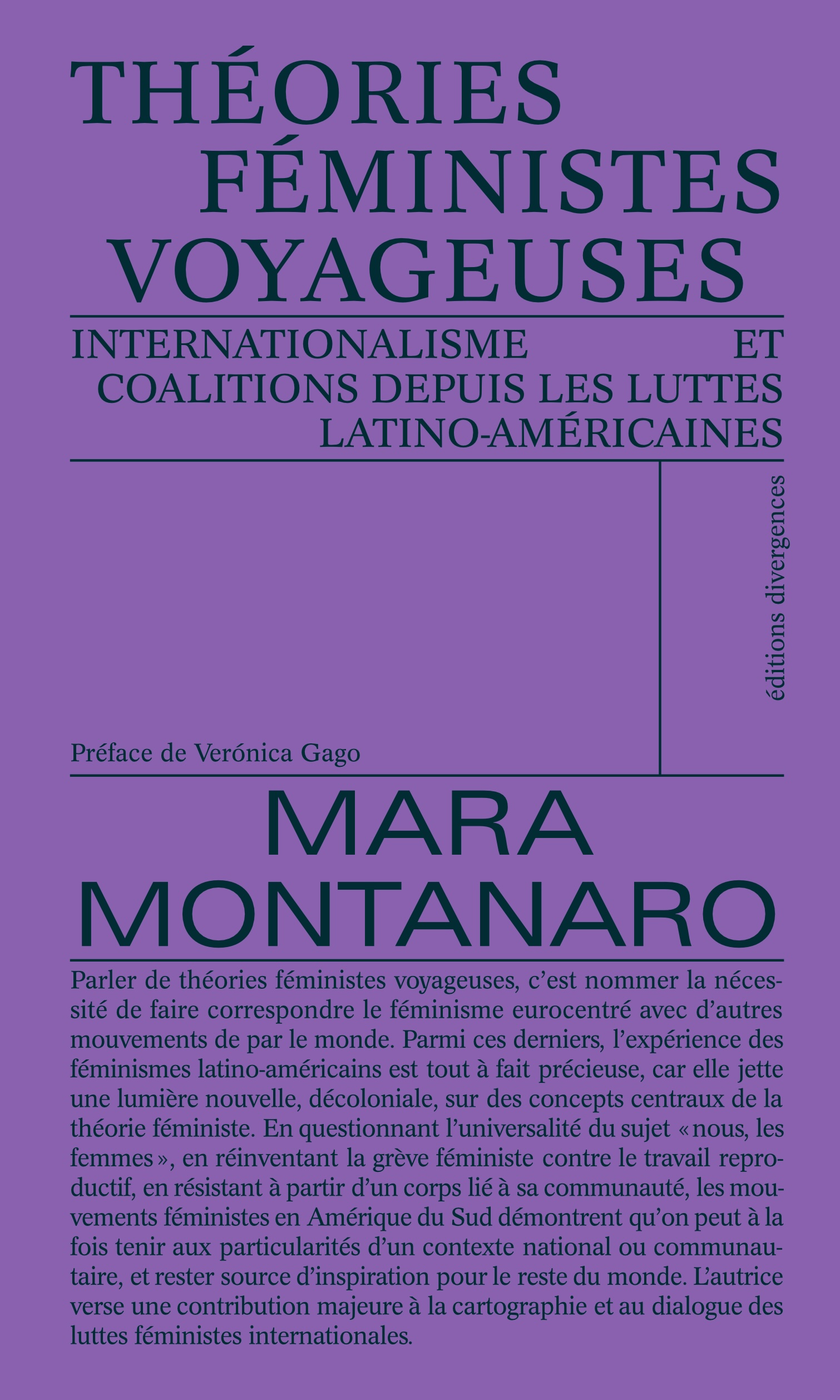 THÉORIES FÉMINISTES VOYAGEUSES

INTERNATIONALISME ET COALITIONS DEPUIS LES LUTTES LATINO-AMÉRICAINES

éditions divergences

Préface de Verónica Gago

MARA MONTANARO

Parler de théories féministes voyageuses, c'est nommer la nécessité de faire correspondre le féminisme eurocentré avec d'autres mouvements de par le monde. Parmi ces derniers, l'expérience des féminismes latino-américains est tout à fait précieuse, car elle jette une lumière nouvelle, décoloniale, sur des concepts centraux de la théorie féministe. En questionnant l'universalité du sujet « nous, les femmes », en réinventant la grève féministe contre le travail reproductif, en résistant à partir d'un corps lié à sa communauté, les mouvements féministes en Amérique du Sud démontrent qu'on peut à la fois tenir aux particularités d'un contexte national ou communautaire, et rester source d'inspiration pour le reste du monde. L'autrice verse une contribution majeure à la cartographie et au dialogue des luttes féministes internationales.